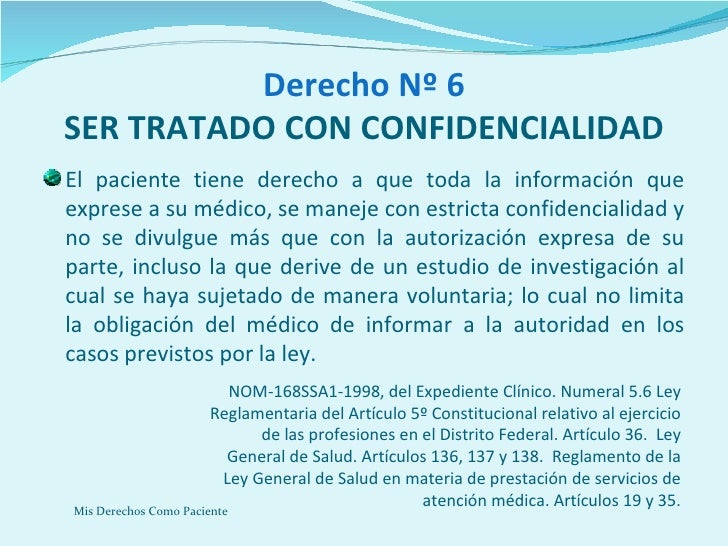 Derecho Nº 6
SER TRATADO CON CONFIDENCIALIDAD

El paciente tiene derecho a que toda la información que exprese a su médico, se maneje con estricta confidencialidad y no se divulgue más que con la autorización expresa de su parte, incluso la que derive de un estudio de investigación al cual se haya sujetado de manera voluntaria; lo cual no limita la obligación del médico de informar a la autoridad en los casos previstos por la ley.

NOM-168SSA1-1998, del Expediente Clínico. Numeral 5.6 Ley Reglamentaria del Artículo 5º Constitucional relativo al ejercicio de las profesiones en el Distrito Federal. Artículo 36. Ley General de Salud. Artículos 136, 137 y 138. Reglamento de la Ley General de Salud en materia de prestación de servicios de atención médica. Artículos 19 y 35.

Mis Derechos Como Paciente